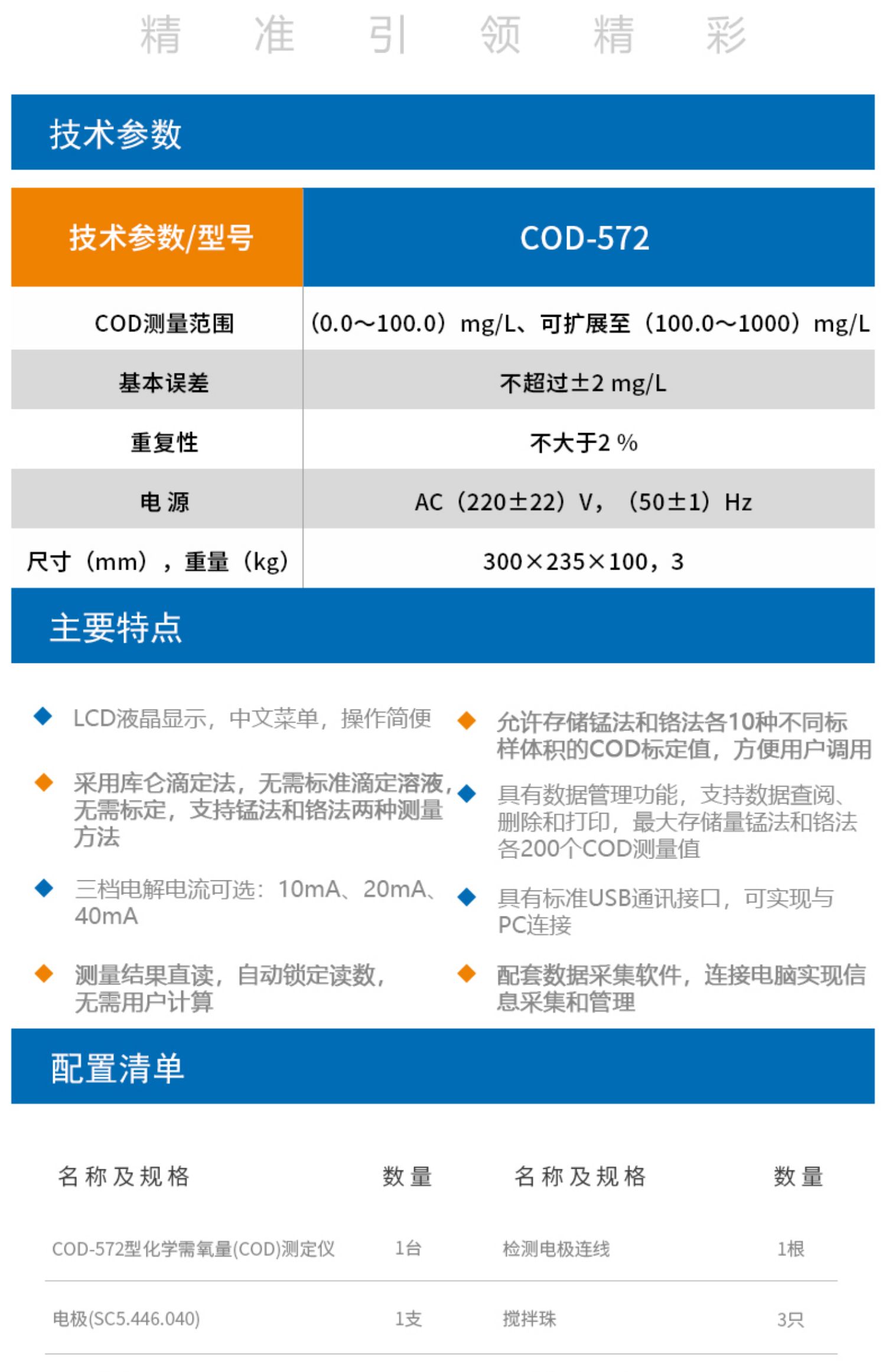 精 准 引 领 精 彩

技术参数

| 技术参数/型号 | COD-572 |
|---|---|
| COD测量范围 | （0.0～100.0）mg/L、可扩展至（100.0～1000）mg/L |
| 基本误差 | 不超过±2 mg/L |
| 重复性 | 不大于2 % |
| 电 源 | AC（220±22）V，（50±1）Hz |
| 尺寸（mm），重量（kg） | 300×235×100，3 |

主要特点

LCD液晶显示，中文菜单，操作简便

采用库仑滴定法，无需标准滴定溶液，无需标定，支持锰法和铬法两种测量方法

三档电解电流可选：10mA、20mA、40mA

测量结果直读，自动锁定读数，无需用户计算

允许存储锰法和铬法各10种不同标样体积的COD标定值，方便用户调用

具有数据管理功能，支持数据查阅、删除和打印，最大存储量锰法和铬法各200个COD测量值

具有标准USB通讯接口，可实现与PC连接

配套数据采集软件，连接电脑实现信息采集和管理

配置清单

| 名称及规格 | 数量 | 名称及规格 | 数量 |
|---|---|---|---|
| COD-572型化学需氧量(COD)测定仪 | 1台 | 检测电极连线 | 1根 |
| 电极(SC5.446.040) | 1支 | 搅拌珠 | 3只 |